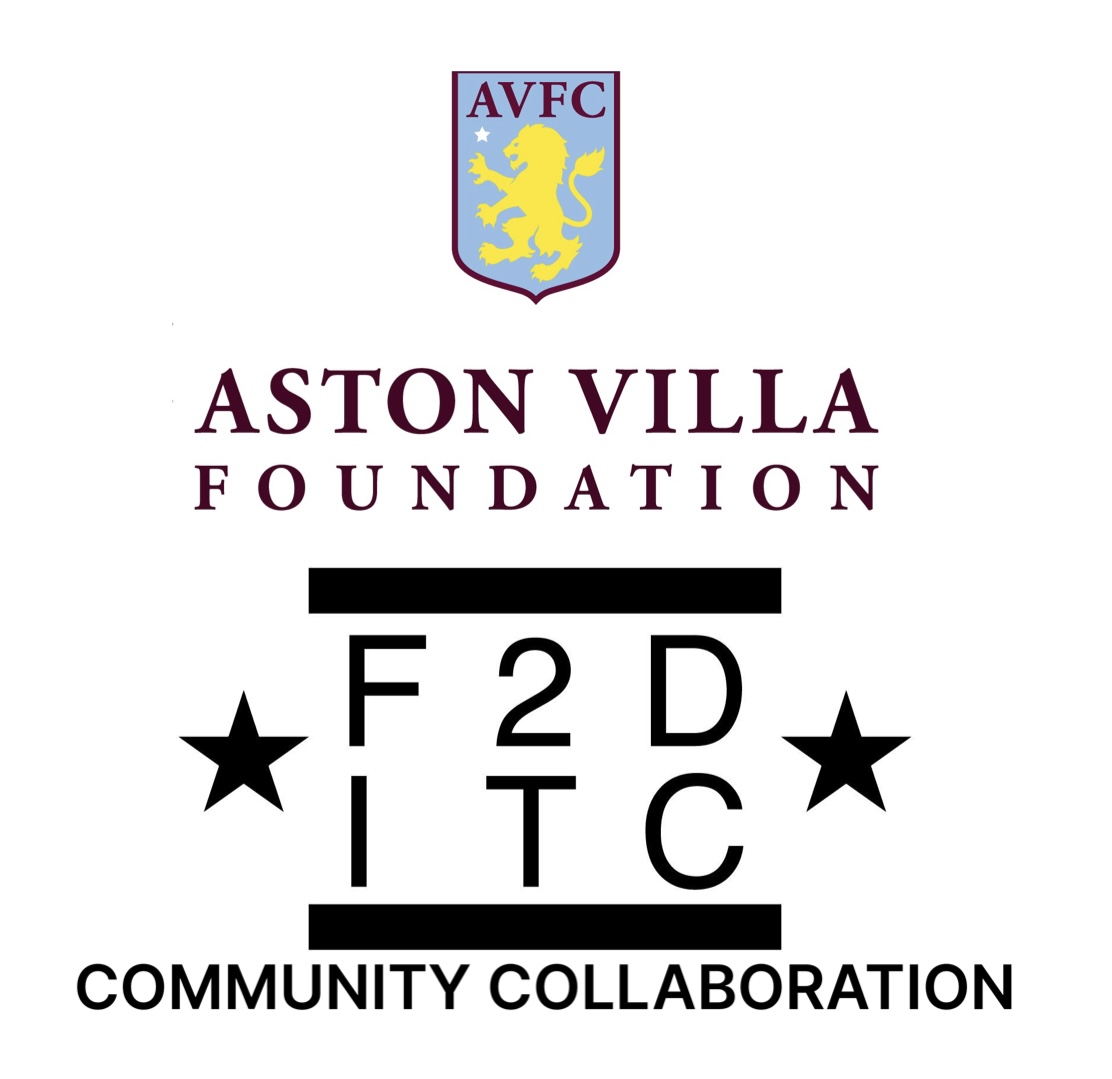 AVFC

ASTON VILLA
FOUNDATION

F 2 D
I T C

COMMUNITY COLLABORATION